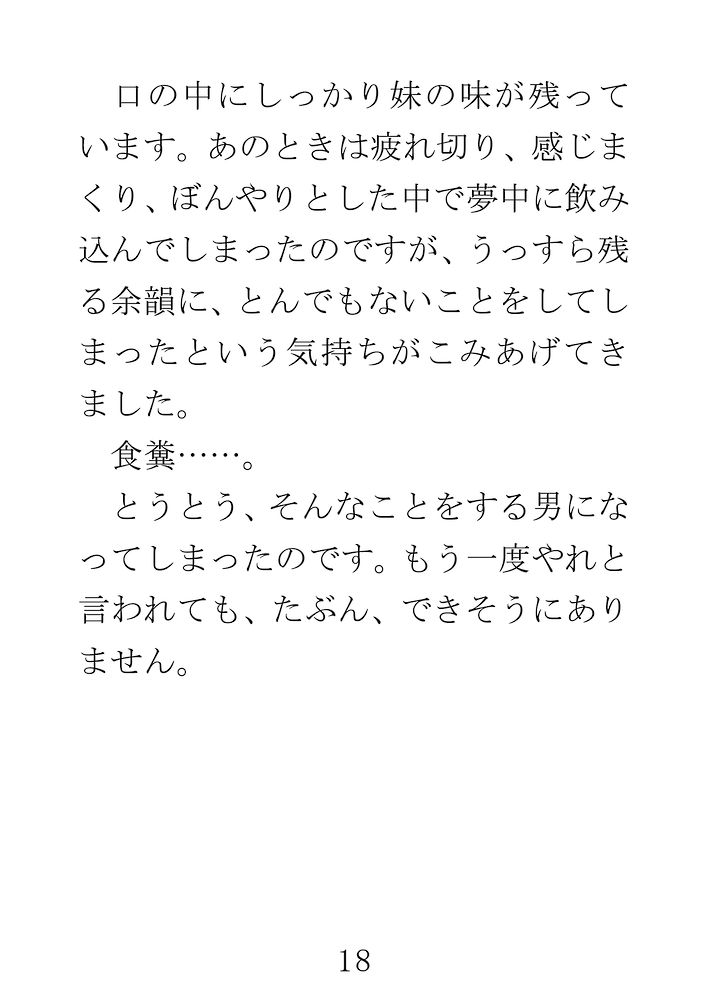 口の中にしっかり妹の味が残っています。あのときは疲れ切り、感じまくり、ぼんやりとした中で夢中に飲み込んでしまったのですが、うっすら残る余韻に、とんでもないことをしてしまったという気持ちがこみあげてきました。

食糞……。

とうとう、そんなことをする男になってしまったのです。もう一度やれと言われても、たぶん、できそうにありません。

18